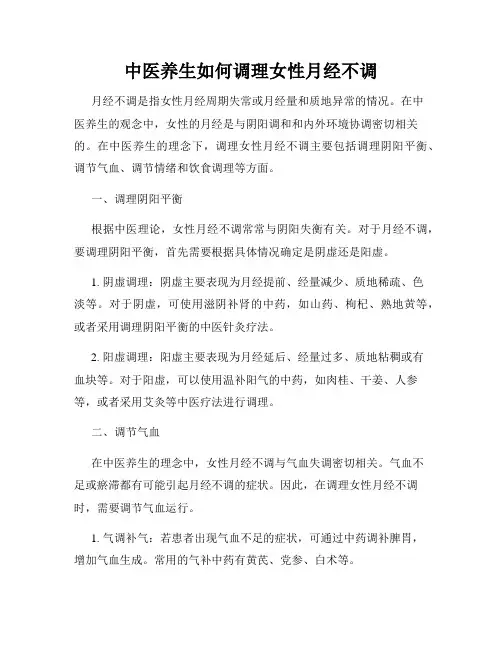 中医养生如何调理女性月经不调

月经不调是指女性月经周期失常或月经量和质地异常的情况。在中医养生的观念中，女性的月经是与阴阳调和和内外环境协调密切相关的。在中医养生的理念下，调理女性月经不调主要包括调理阴阳平衡、调节气血、调节情绪和饮食调理等方面。

一、调理阴阳平衡

根据中医理论，女性月经不调常常与阴阳失衡有关。对于月经不调，要调理阴阳平衡，首先需要根据具体情况确定是阴虚还是阳虚。

1. 阴虚调理：阴虚主要表现为月经提前、经量减少、质地稀疏、色淡等。对于阴虚，可使用滋阴补肾的中药，如山药、枸杞、熟地黄等，或者采用调理阴阳平衡的中医针灸疗法。

2. 阳虚调理：阳虚主要表现为月经延后、经量过多、质地粘稠或有血块等。对于阳虚，可以使用温补阳气的中药，如肉桂、干姜、人参等，或者采用艾灸等中医疗法进行调理。

二、调节气血

在中医养生的理念中，女性月经不调与气血失调密切相关。气血不足或瘀滞都有可能引起月经不调的症状。因此，在调理女性月经不调时，需要调节气血运行。

1. 气调补气：若患者出现气血不足的症状，可通过中药调补脾胃，增加气血生成。常用的气补中药有黄芪、党参、白术等。